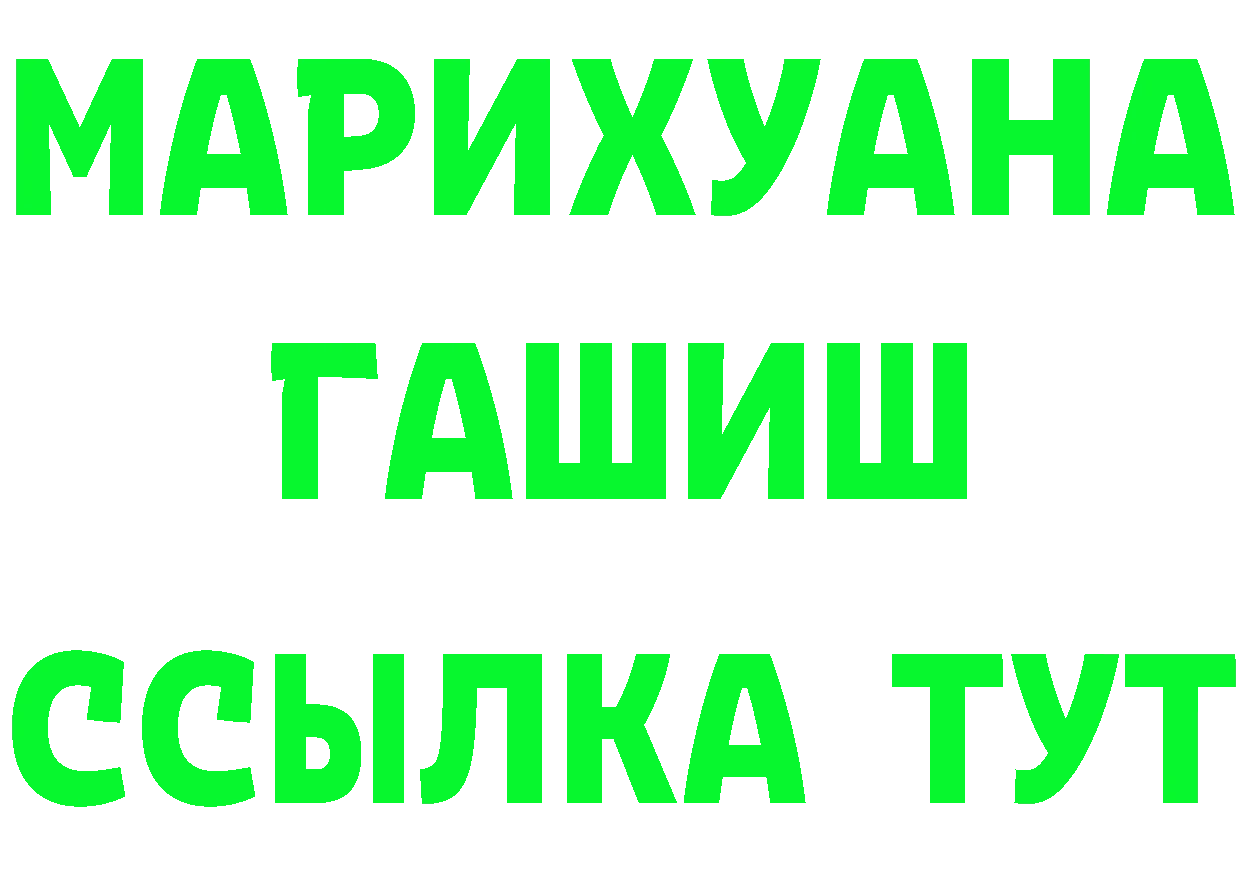 МАРИХУАНА
ГАШИШ
ССЫЛКА ТУТ